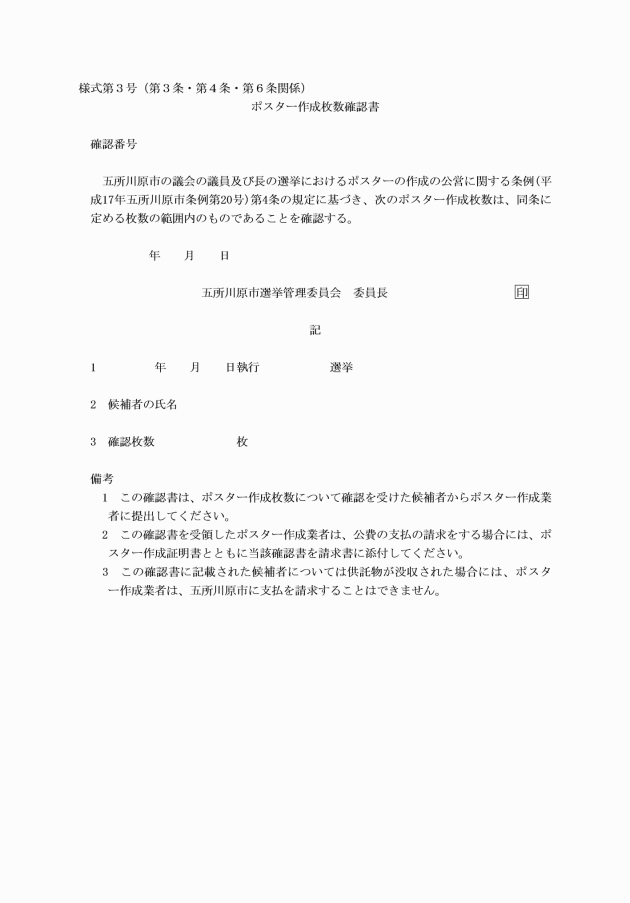 様式第３号（第３条・第４条・第６条関係）

ポスター作成枚数確認書

確認番号

五所川原市の議会の議員及び長の選挙におけるポスターの作成の公営に関する条例（平成17年五所川原市条例第20号）第4条の規定に基づき、次のポスター作成枚数は、同条に定める枚数の範囲内のものであることを確認する。

年　月　日

五所川原市選挙管理委員会　委員長　印

記

1　年　月　日執行　選挙

2　候補者の氏名

3　確認枚数　枚

備考
1　この確認書は、ポスター作成枚数について確認を受けた候補者からポスター作成業者に提出してください。
2　この確認書を受領したポスター作成業者は、公費の支払の請求をする場合には、ポスター作成証明書とともに当該確認書を請求書に添付してください。
3　この確認書に記載された候補者については供託物が没収された場合には、ポスター作成業者は、五所川原市に支払を請求することはできません。